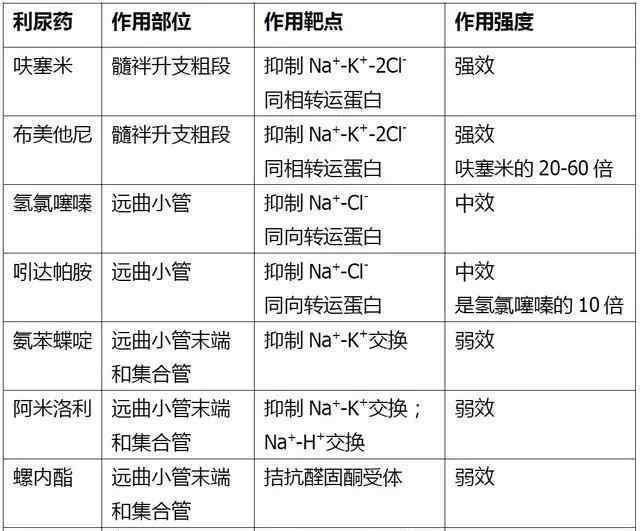 | 利尿药 | 作用部位 | 作用靶点 | 作用强度 |
|---|---|---|---|
| 呋塞米 | 髓袢升支粗段 | 抑制 $Na^+$-$K^+$-$2Cl^-$ 同相转运蛋白 | 强效 |
| 布美他尼 | 髓袢升支粗段 | 抑制 $Na^+$-$K^+$-$2Cl^-$ 同相转运蛋白 | 强效 呋塞米的 20-60 倍 |
| 氢氯噻嗪 | 远曲小管 | 抑制 $Na^+$-$Cl^-$ 同向转运蛋白 | 中效 |
| 吲达帕胺 | 远曲小管 | 抑制 $Na^+$-$Cl^-$ 同向转运蛋白 | 中效 是氢氯噻嗪的 10 倍 |
| 氨苯蝶啶 | 远曲小管末端和集合管 | 抑制 $Na^+$-$K^+$交换 | 弱效 |
| 阿米洛利 | 远曲小管末端和集合管 | 抑制 $Na^+$-$K^+$交换； $Na^+$-$H^+$交换 | 弱效 |
| 螺内酯 | 远曲小管末端和集合管 | 拮抗醛固酮受体 | 弱效 |